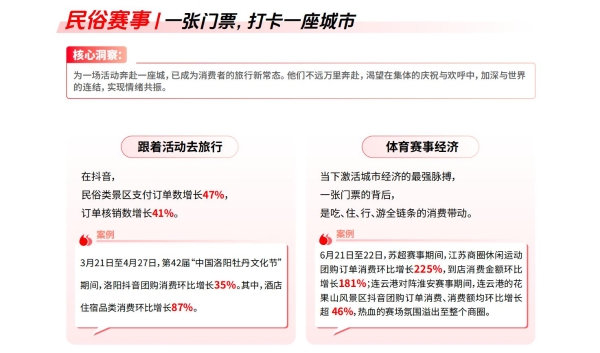 民俗赛事 | 一张门票，打卡一座城市

核心洞察：

为一场活动奔赴一座城，已成为消费者的旅行新常态。他们不远万里奔赴，渴望在集体的庆祝与欢呼中，加深与世界的连结，实现情绪共振。

跟着活动去旅行

在抖音，
民俗类景区支付订单数增长47%，
订单核销数增长41%。

案例

3月21日至4月27日，第42届“中国洛阳牡丹文化节”期间，洛阳抖音团购消费环比增长35%。其中，酒店住宿品类消费环比增长87%。

体育赛事经济

当下激活城市经济的最强脉搏，
一张门票的背后，
是吃、住、行、游全链条的消费带动。

案例

6月21日至22日，苏超赛事期间，江苏商圈休闲运动团购订单消费环比增长225%，到店消费金额环比增长181%；连云港对阵淮安赛事期间，连云港的花果山风景区抖音团购订单消费、消费额均环比增长超 46%，热血的赛场氛围溢出至整个商圈。